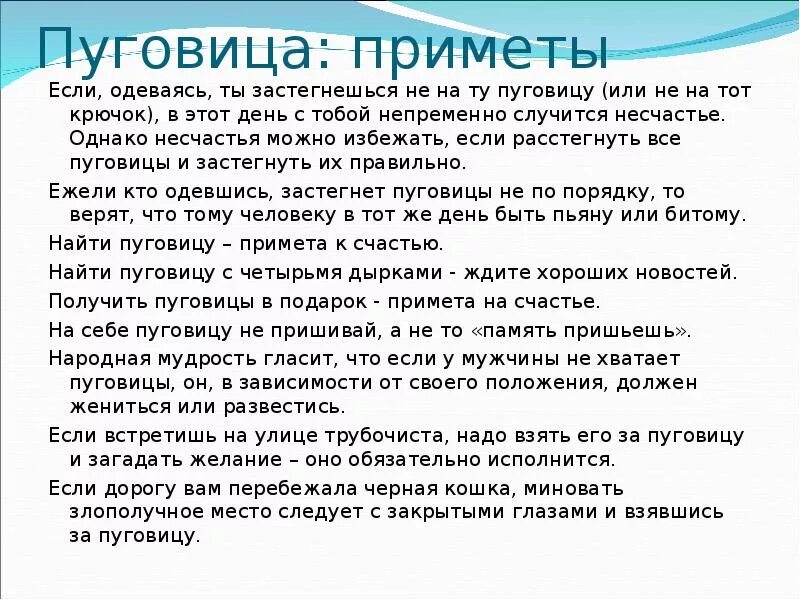 Пуговица: приметы

Если, одеваясь, ты застегнешься не на ту пуговицу (или не на тот крючок), в этот день с тобой непременно случится несчастье. Однако несчастья можно избежать, если расстегнуть все пуговицы и застегнуть их правильно.

Ежели кто одевшись, застегнет пуговицы не по порядку, то верят, что тому человеку в тот же день быть пьяну или битому.

Найти пуговицу – примета к счастью.

Найти пуговицу с четырьмя дырками - ждите хороших новостей.

Получить пуговицы в подарок - примета на счастье.

На себе пуговицу не пришивай, а не то «память пришьешь».

Народная мудрость гласит, что если у мужчины не хватает пуговицы, он, в зависимости от своего положения, должен жениться или развестись.

Если встретишь на улице трубочиста, надо взять его за пуговицу и загадать желание – оно обязательно исполнится.

Если дорогу вам перебежала черная кошка, миновать злополучное место следует с закрытыми глазами и взявшись за пуговицу.